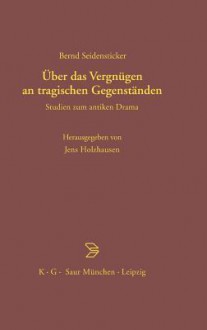 Bernd Seidensticker

Über das Vergnügen an tragischen Gegenständen

Studien zum antiken Drama

Herausgegeben von
Jens Holzhausen

K · G · Saur München · Leipzig